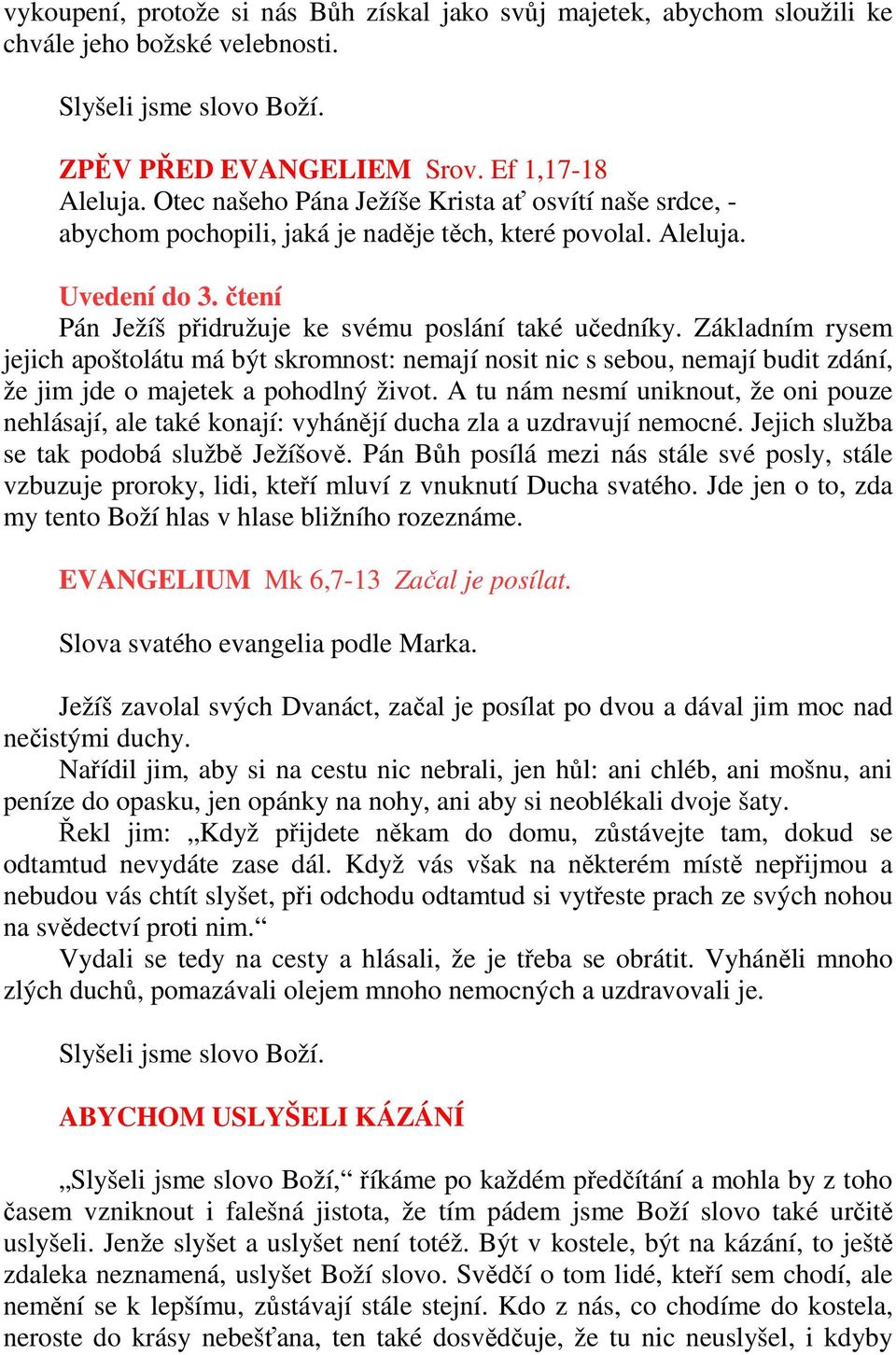 vykoupení, protože si nás Bůh získal jako svůj majetek, abychom sloužili ke chvále jeho božské velebnosti.

Slyšeli jsme slovo Boží.

ZPĚV PŘED EVANGELIEM Srov. Ef 1,17-18
Aleluja. Otec našeho Pána Ježíše Krista ať osvítí naše srdce, - abychom pochopili, jaká je naděje těch, které povolal. Aleluja.

Uvedení do 3. čtení
Pán Ježíš přidružuje ke svému poslání také učedníky. Základním rysem jejich apoštolátu má být skromnost: nemají nosit nic s sebou, nemají budit zdání, že jim jde o majetek a pohodlný život. A tu nám nesmí uniknout, že oni pouze nehlásají, ale také konají: vyhánějí ducha zla a uzdravují nemocné. Jejich služba se tak podobá službě Ježíšově. Pán Bůh posílá mezi nás stále své posly, stále vzbuzuje proroky, lidi, kteří mluví z vnuknutí Ducha svatého. Jde jen o to, zda my tento Boží hlas v hlase bližního rozeznáme.

EVANGELIUM Mk 6,7-13 Začal je posílat.

Slova svatého evangelia podle Marka.

Ježíš zavolal svých Dvanáct, začal je posílat po dvou a dával jim moc nad nečistými duchy.
Nařídil jim, aby si na cestu nic nebrali, jen hůl: ani chléb, ani mošnu, ani peníze do opasku, jen opánky na nohy, ani aby si neoblékali dvoje šaty.
Řekl jim: „Když přijdete někam do domu, zůstávejte tam, dokud se odtamtud nevydáte zase dál. Když vás však na některém místě nepřijmou a nebudou vás chtít slyšet, při odchodu odtamtud si vytřeste prach ze svých nohou na svědectví proti nim.“
Vydali se tedy na cesty a hlásali, že je třeba se obrátit. Vyháněli mnoho zlých duchů, pomazávali olejem mnoho nemocných a uzdravovali je.

Slyšeli jsme slovo Boží.

ABYCHOM USLYŠELI KÁZÁNÍ

„Slyšeli jsme slovo Boží,“ říkáme po každém předčítání a mohla by z toho časem vzniknout i falešná jistota, že tím pádem jsme Boží slovo také určitě uslyšeli. Jenže slyšet a uslyšet není totéž. Být v kostele, být na kázání, to ještě zdaleka neznamená, uslyšet Boží slovo. Svědčí o tom lidé, kteří sem chodí, ale nemění se k lepšímu, zůstávají stále stejní. Kdo z nás, co chodíme do kostela, neroste do krásy nebešťana, ten také dosvědčuje, že tu nic neuslyšel, i kdyby